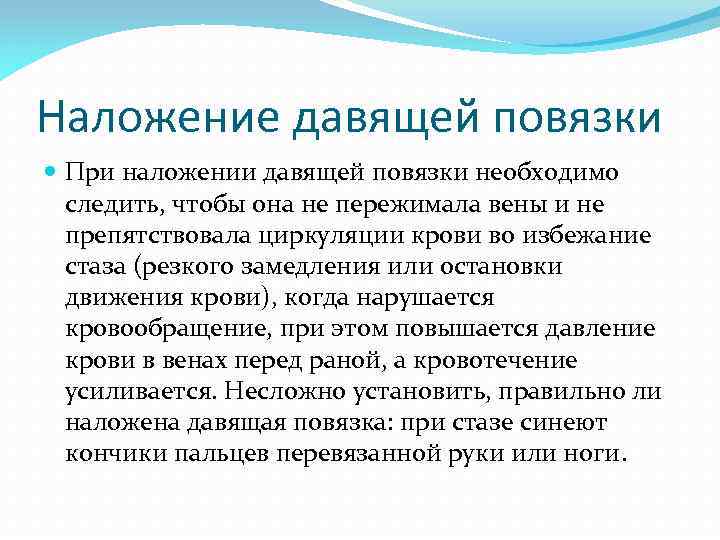 Наложение давящей повязки

При наложении давящей повязки необходимо следить, чтобы она не пережимала вены и не препятствовала циркуляции крови во избежание стаза (резкого замедления или остановки движения крови), когда нарушается кровообращение, при этом повышается давление крови в венах перед раной, а кровотечение усиливается. Несложно установить, правильно ли наложена давящая повязка: при стазе синеют кончики пальцев перевязанной руки или ноги.